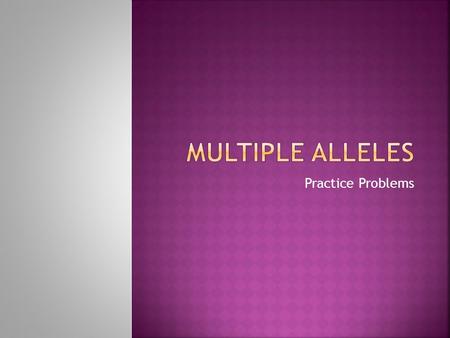 MULTIPLE ALLELES

Practice Problems